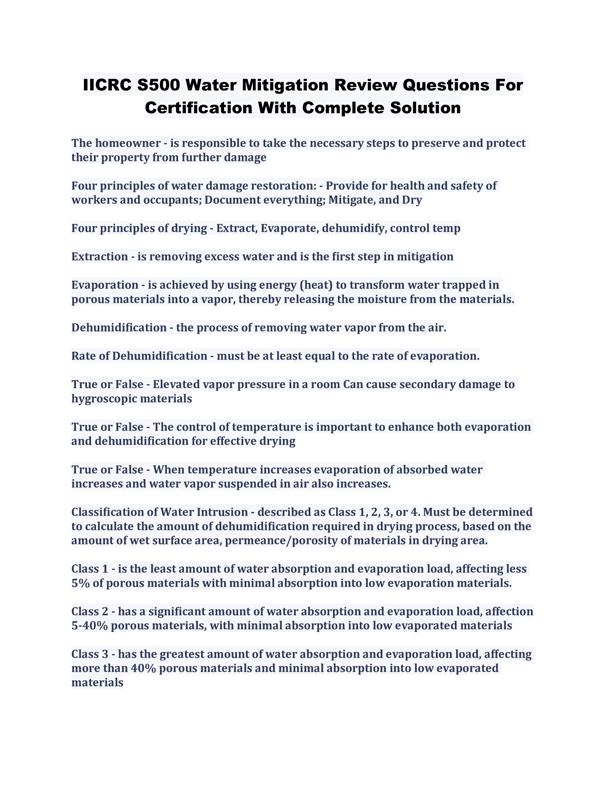 IICRC S500 Water Mitigation Review Questions For Certification With Complete Solution

The homeowner - is responsible to take the necessary steps to preserve and protect their property from further damage

Four principles of water damage restoration: - Provide for health and safety of workers and occupants; Document everything; Mitigate, and Dry

Four principles of drying - Extract, Evaporate, dehumidify, control temp

Extraction - is removing excess water and is the first step in mitigation

Evaporation - is achieved by using energy (heat) to transform water trapped in porous materials into a vapor, thereby releasing the moisture from the materials.

Dehumidification - the process of removing water vapor from the air.

Rate of Dehumidification - must be at least equal to the rate of evaporation.

True or False - Elevated vapor pressure in a room Can cause secondary damage to hygroscopic materials

True or False - The control of temperature is important to enhance both evaporation and dehumidification for effective drying

True or False - When temperature increases evaporation of absorbed water increases and water vapor suspended in air also increases.

Classification of Water Intrusion - described as Class 1, 2, 3, or 4. Must be determined to calculate the amount of dehumidification required in drying process, based on the amount of wet surface area, permeance/porosity of materials in drying area.

Class 1 - is the least amount of water absorption and evaporation load, affecting less 5% of porous materials with minimal absorption into low evaporation materials.

Class 2 - has a significant amount of water absorption and evaporation load, affection 5-40% porous materials, with minimal absorption into low evaporated materials

Class 3 - has the greatest amount of water absorption and evaporation load, affecting more than 40% porous materials and minimal absorption into low evaporated materials